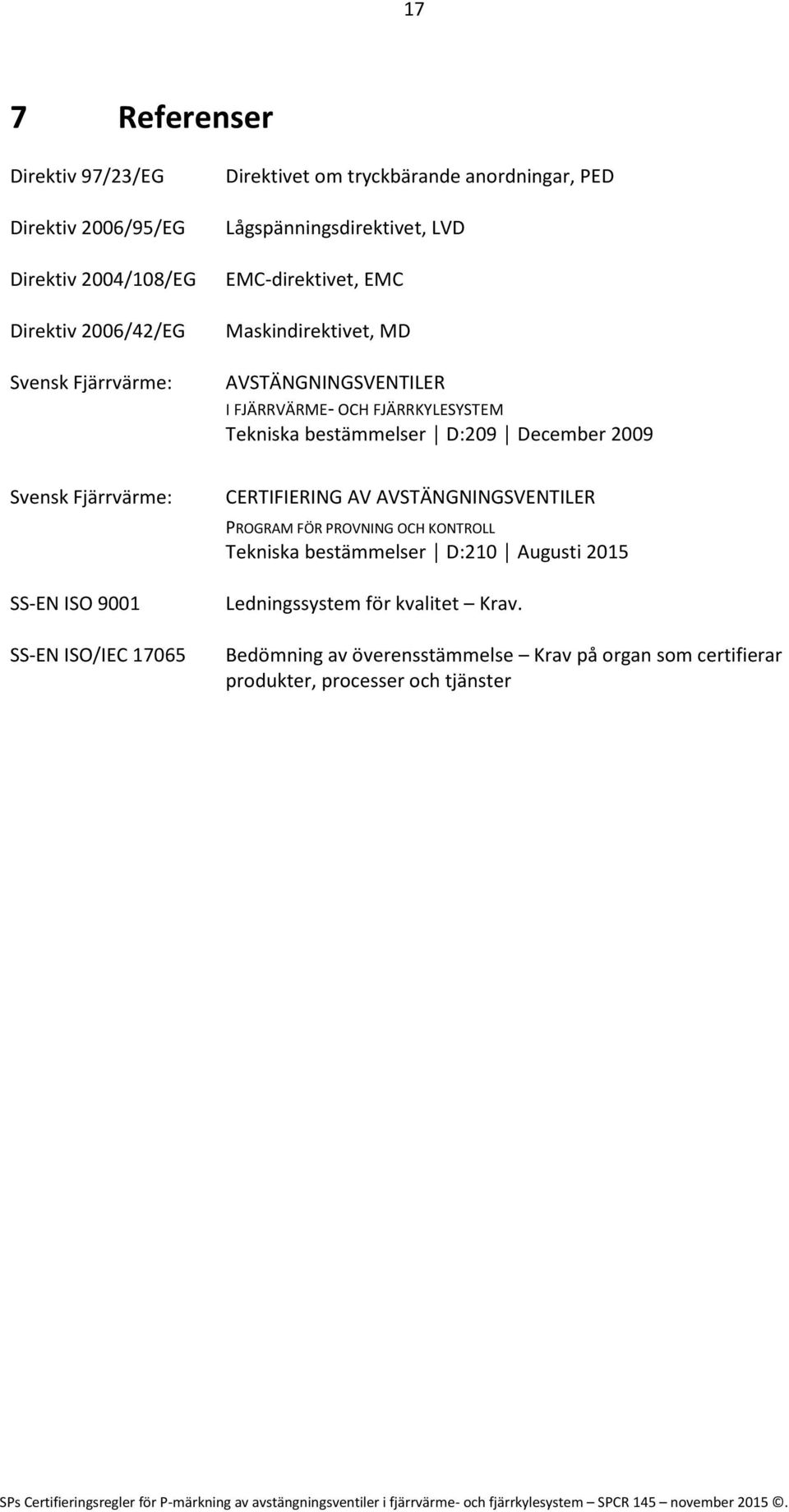 17

7 Referenser

Direktiv 97/23/EG Direktivet om tryckbärande anordningar, PED

Direktiv 2006/95/EG Lågspänningsdirektivet, LVD

Direktiv 2004/108/EG EMC-direktivet, EMC

Direktiv 2006/42/EG Maskindirektivet, MD

Svensk Fjärrvärme: AVSTÄNGNINGSVENTILER I FJÄRRVÄRME- OCH FJÄRRKYLESYSTEM Tekniska bestämmelser | D:209 | December 2009

Svensk Fjärrvärme: CERTIFIERING AV AVSTÄNGNINGSVENTILER PROGRAM FÖR PROVNING OCH KONTROLL Tekniska bestämmelser | D:210 | Augusti 2015

SS-EN ISO 9001 Ledningssystem för kvalitet – Krav.

SS-EN ISO/IEC 17065 Bedömning av överensstämmelse – Krav på organ som certifierar produkter, processer och tjänster

SPs Certifieringsregler för P-märkning av avstängningsventiler i fjärrvärme- och fjärrkylesystem – SPCR 145 – november 2015 ©.